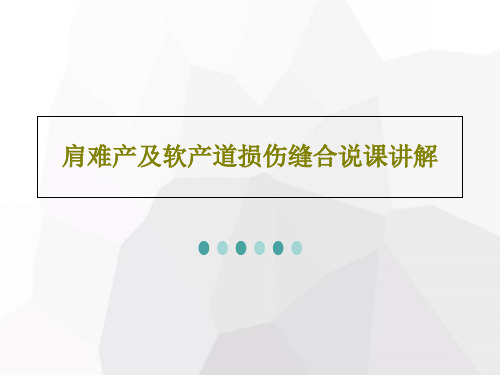 肩难产及软产道损伤缝合说课讲解